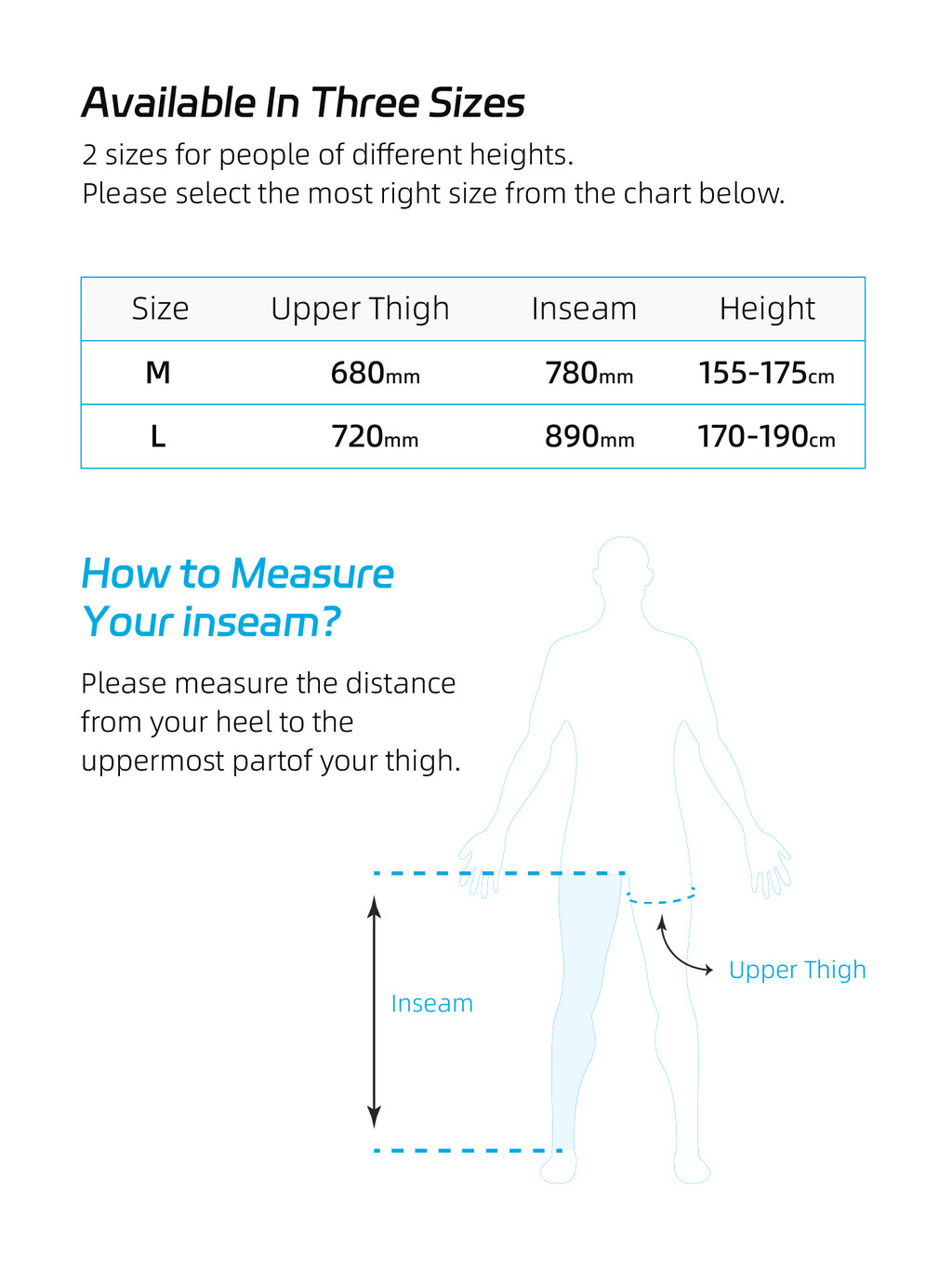 Available In Three Sizes

2 sizes for people of different heights.
Please select the most right size from the chart below.

| Size | Upper Thigh | Inseam | Height |
|---|---|---|---|
| M | 680mm | 780mm | 155-175cm |
| L | 720mm | 890mm | 170-190cm |

How to Measure Your inseam?

Please measure the distance from your heel to the uppermost partof your thigh.

Inseam

Upper Thigh